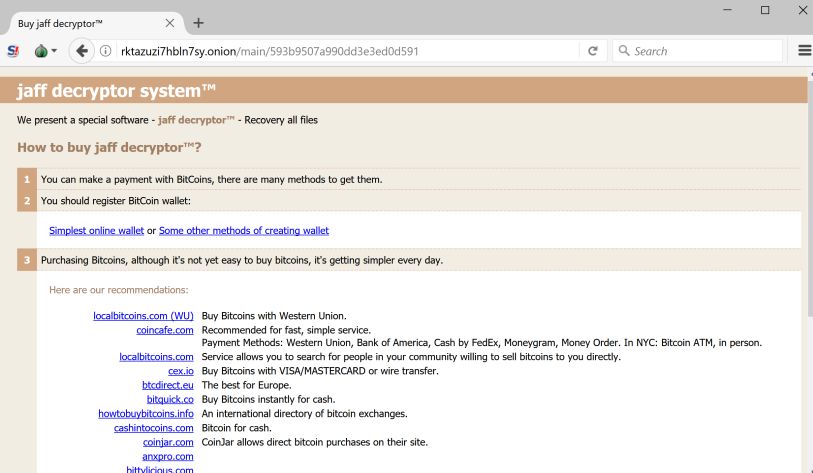 Buy jaff decryptor™

rktazuzi7hbln7sy.onion/main/593b9507a990dd3e3ed0d591

Search

jaff decryptor system™

We present a special software - jaff decryptor™ - Recovery all files

How to buy jaff decryptor™?

1 You can make a payment with BitCoins, there are many methods to get them.

2 You should register BitCoin wallet:

Simplest online wallet or Some other methods of creating wallet

3 Purchasing Bitcoins, although it's not yet easy to buy bitcoins, it's getting simpler every day.

Here are our recommendations:

| | |
|---|---|
| localbitcoins.com (WU) | Buy Bitcoins with Western Union. |
| coincafe.com | Recommended for fast, simple service. Payment Methods: Western Union, Bank of America, Cash by FedEx, Moneygram, Money Order. In NYC: Bitcoin ATM, in person. |
| localbitcoins.com | Service allows you to search for people in your community willing to sell bitcoins to you directly. |
| cex.io | Buy Bitcoins with VISA/MASTERCARD or wire transfer. |
| btcdirect.eu | The best for Europe. |
| bitquick.co | Buy Bitcoins instantly for cash. |
| howtobuybitcoins.info | An international directory of bitcoin exchanges. |
| cashintocoins.com | Bitcoin for cash. |
| coinjar.com | CoinJar allows direct bitcoin purchases on their site. |
| anxpro.com | |
| bittylicious.com | |